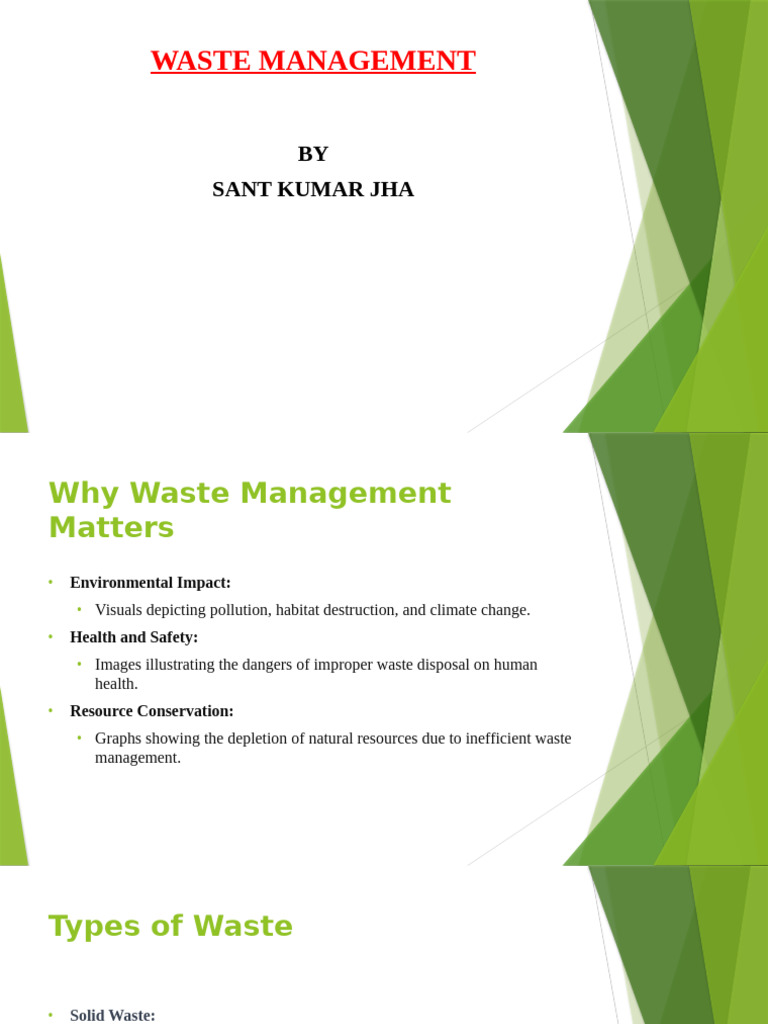 WASTE MANAGEMENT

BY
SANT KUMAR JHA

Why Waste Management Matters

• Environmental Impact:
  • Visuals depicting pollution, habitat destruction, and climate change.
• Health and Safety:
  • Images illustrating the dangers of improper waste disposal on human health.
• Resource Conservation:
  • Graphs showing the depletion of natural resources due to inefficient waste management.

Types of Waste

• Solid Waste: